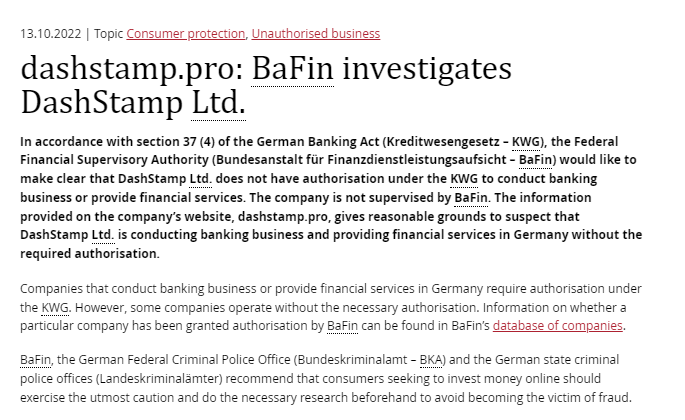 13.10.2022 | Topic Consumer protection, Unauthorised business

dashstamp.pro: BaFin investigates DashStamp Ltd.

In accordance with section 37 (4) of the German Banking Act (Kreditwesengesetz – KWG), the Federal Financial Supervisory Authority (Bundesanstalt für Finanzdienstleistungsaufsicht – BaFin) would like to make clear that DashStamp Ltd. does not have authorisation under the KWG to conduct banking business or provide financial services. The company is not supervised by BaFin. The information provided on the company's website, dashstamp.pro, gives reasonable grounds to suspect that DashStamp Ltd. is conducting banking business and providing financial services in Germany without the required authorisation.

Companies that conduct banking business or provide financial services in Germany require authorisation under the KWG. However, some companies operate without the necessary authorisation. Information on whether a particular company has been granted authorisation by BaFin can be found in BaFin's database of companies.

BaFin, the German Federal Criminal Police Office (Bundeskriminalamt – BKA) and the German state criminal police offices (Landeskriminalämter) recommend that consumers seeking to invest money online should exercise the utmost caution and do the necessary research beforehand to avoid becoming the victim of fraud.